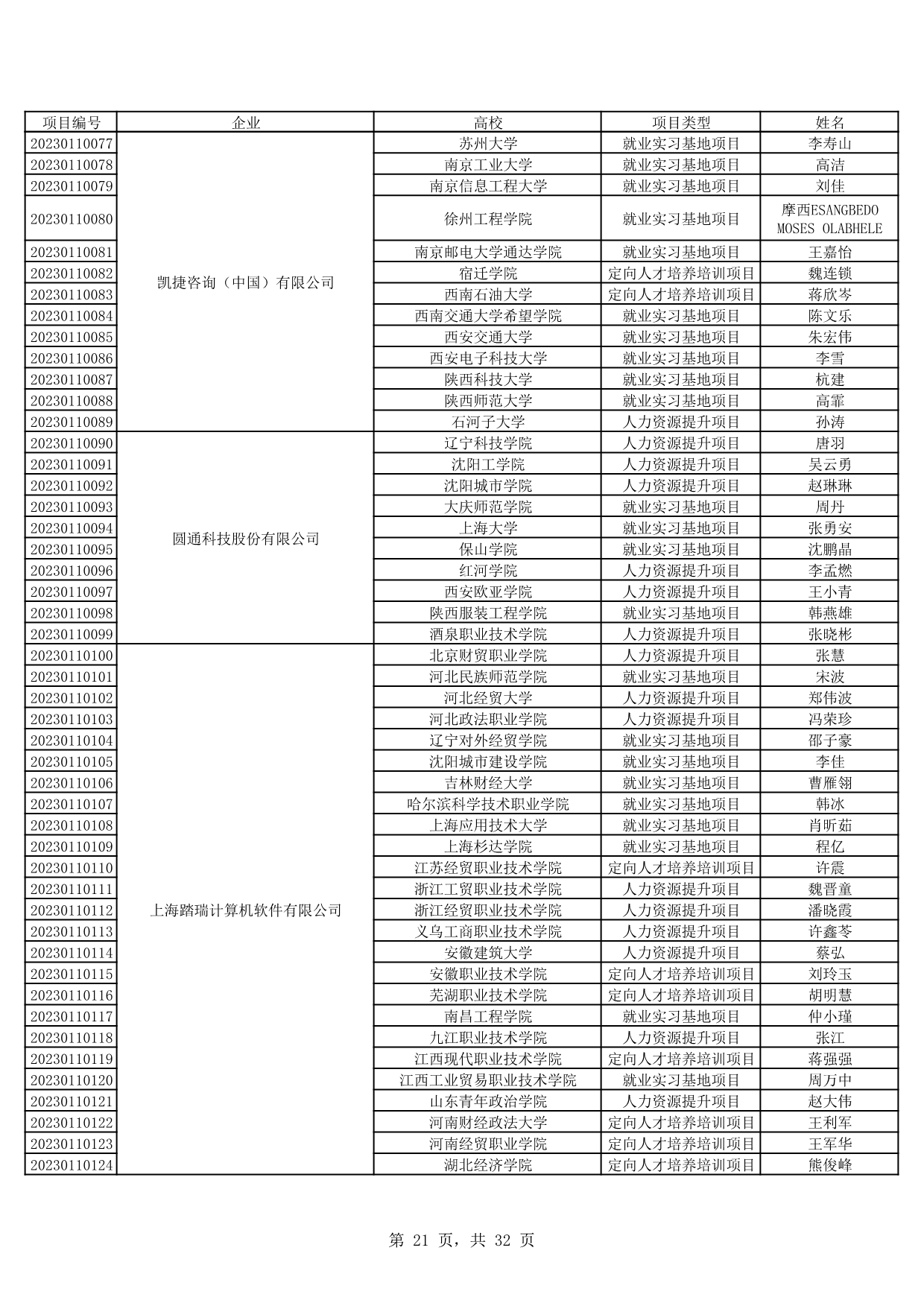 | 项目编号 | 企业 | 高校 | 项目类型 | 姓名 |
|---|---|---|---|---|
| 20230110077 | 凯捷咨询（中国）有限公司 | 苏州大学 | 就业实习基地项目 | 李寿山 |
| 20230110078 | | 南京工业大学 | 就业实习基地项目 | 高洁 |
| 20230110079 | | 南京信息工程大学 | 就业实习基地项目 | 刘佳 |
| 20230110080 | | 徐州工程学院 | 就业实习基地项目 | 摩西ESANGBEDO MOSES OLABHELE |
| 20230110081 | | 南京邮电大学通达学院 | 就业实习基地项目 | 王嘉怡 |
| 20230110082 | | 宿迁学院 | 定向人才培养培训项目 | 魏连锁 |
| 20230110083 | | 西南石油大学 | 定向人才培养培训项目 | 蒋欣岑 |
| 20230110084 | | 西南交通大学希望学院 | 就业实习基地项目 | 陈文乐 |
| 20230110085 | | 西安交通大学 | 就业实习基地项目 | 朱宏伟 |
| 20230110086 | | 西安电子科技大学 | 就业实习基地项目 | 李雪 |
| 20230110087 | | 陕西科技大学 | 就业实习基地项目 | 杭建 |
| 20230110088 | | 陕西师范大学 | 就业实习基地项目 | 高霏 |
| 20230110089 | | 石河子大学 | 人力资源提升项目 | 孙涛 |
| 20230110090 | 圆通科技股份有限公司 | 辽宁科技学院 | 人力资源提升项目 | 唐羽 |
| 20230110091 | | 沈阳工学院 | 人力资源提升项目 | 吴云勇 |
| 20230110092 | | 沈阳城市学院 | 人力资源提升项目 | 赵琳琳 |
| 20230110093 | | 大庆师范学院 | 就业实习基地项目 | 周丹 |
| 20230110094 | | 上海大学 | 就业实习基地项目 | 张勇安 |
| 20230110095 | | 保山学院 | 就业实习基地项目 | 沈鹏晶 |
| 20230110096 | | 红河学院 | 人力资源提升项目 | 李孟燃 |
| 20230110097 | | 西安欧亚学院 | 人力资源提升项目 | 王小青 |
| 20230110098 | | 陕西服装工程学院 | 就业实习基地项目 | 韩燕雄 |
| 20230110099 | | 酒泉职业技术学院 | 人力资源提升项目 | 张晓彬 |
| 20230110100 | 上海踏瑞计算机软件有限公司 | 北京财贸职业学院 | 人力资源提升项目 | 张慧 |
| 20230110101 | | 河北民族师范学院 | 就业实习基地项目 | 宋波 |
| 20230110102 | | 河北经贸大学 | 人力资源提升项目 | 郑伟波 |
| 20230110103 | | 河北政法职业学院 | 人力资源提升项目 | 冯荣珍 |
| 20230110104 | | 辽宁对外经贸学院 | 就业实习基地项目 | 邵子豪 |
| 20230110105 | | 沈阳城市建设学院 | 就业实习基地项目 | 李佳 |
| 20230110106 | | 吉林财经大学 | 就业实习基地项目 | 曹雁翎 |
| 20230110107 | | 哈尔滨科学技术职业学院 | 就业实习基地项目 | 韩冰 |
| 20230110108 | | 上海应用技术大学 | 就业实习基地项目 | 肖昕茹 |
| 20230110109 | | 上海杉达学院 | 就业实习基地项目 | 程亿 |
| 20230110110 | | 江苏经贸职业技术学院 | 定向人才培养培训项目 | 许震 |
| 20230110111 | | 浙江工贸职业技术学院 | 人力资源提升项目 | 魏晋童 |
| 20230110112 | | 浙江经贸职业技术学院 | 人力资源提升项目 | 潘晓霞 |
| 20230110113 | | 义乌工商职业技术学院 | 人力资源提升项目 | 许鑫苓 |
| 20230110114 | | 安徽建筑大学 | 人力资源提升项目 | 蔡弘 |
| 20230110115 | | 安徽职业技术学院 | 定向人才培养培训项目 | 刘玲玉 |
| 20230110116 | | 芜湖职业技术学院 | 定向人才培养培训项目 | 胡明慧 |
| 20230110117 | | 南昌工程学院 | 就业实习基地项目 | 仲小瑾 |
| 20230110118 | | 九江职业技术学院 | 人力资源提升项目 | 张江 |
| 20230110119 | | 江西现代职业技术学院 | 定向人才培养培训项目 | 蒋强强 |
| 20230110120 | | 江西工业贸易职业技术学院 | 就业实习基地项目 | 周万中 |
| 20230110121 | | 山东青年政治学院 | 人力资源提升项目 | 赵大伟 |
| 20230110122 | | 河南财经政法大学 | 定向人才培养培训项目 | 王利军 |
| 20230110123 | | 河南经贸职业学院 | 定向人才培养培训项目 | 王军华 |
| 20230110124 | | 湖北经济学院 | 定向人才培养培训项目 | 熊俊峰 |

第 21 页，共 32 页